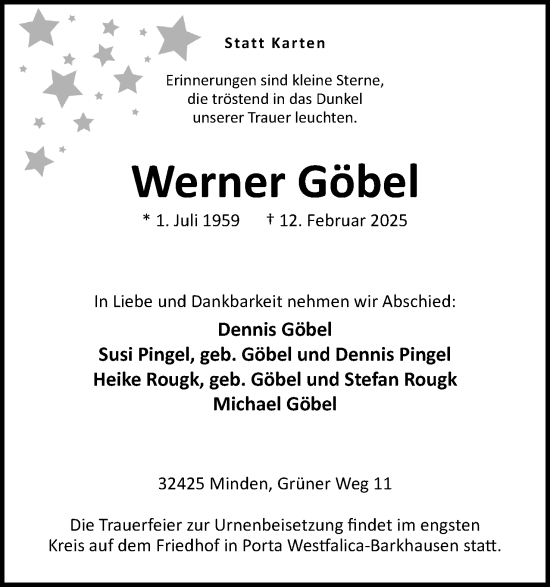 Statt Karten

Erinnerungen sind kleine Sterne,
die tröstend in das Dunkel
unserer Trauer leuchten.

Werner Göbel

* 1. Juli 1959 † 12. Februar 2025

In Liebe und Dankbarkeit nehmen wir Abschied:

Dennis Göbel
Susi Pingel, geb. Göbel und Dennis Pingel
Heike Rougk, geb. Göbel und Stefan Rougk
Michael Göbel

32425 Minden, Grüner Weg 11

Die Trauerfeier zur Urnenbeisetzung findet im engsten Kreis auf dem Friedhof in Porta Westfalica-Barkhausen statt.